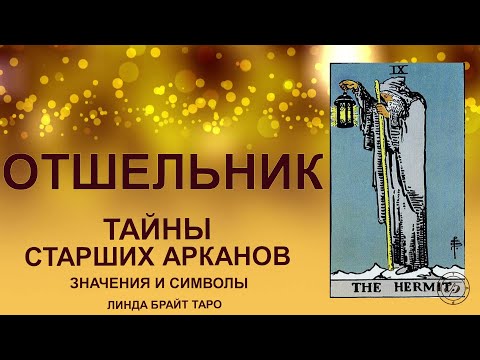 ОТШЕЛЬНИК

ТАЙНЫ
СТАРШИХ АРКАНОВ

ЗНАЧЕНИЯ И СИМВОЛЫ

ЛИНДА БРАЙТ ТАРО

IX

THE HERMIT